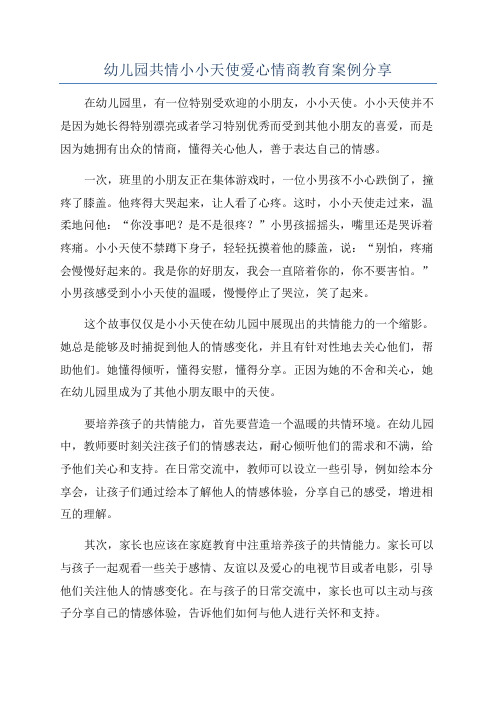 幼儿园共情小小天使爱心情商教育案例分享

在幼儿园里，有一位特别受欢迎的小朋友，小小天使。小小天使并不是因为她长得特别漂亮或者学习特别优秀而受到其他小朋友的喜爱，而是因为她拥有出众的情商，懂得关心他人，善于表达自己的情感。

一次，班里的小朋友正在集体游戏时，一位小男孩不小心跌倒了，撞疼了膝盖。他疼得大哭起来，让人看了心疼。这时，小小天使走过来，温柔地问他：“你没事吧？是不是很疼？”小男孩摇摇头，嘴里还是哭诉着疼痛。小小天使不禁蹲下身子，轻轻抚摸着他的膝盖，说：“别怕，疼痛会慢慢好起来的。我是你的好朋友，我会一直陪着你的，你不要害怕。”小男孩感受到小小天使的温暖，慢慢停止了哭泣，笑了起来。

这个故事仅仅是小小天使在幼儿园中展现出的共情能力的一个缩影。她总是能够及时捕捉到他人的情感变化，并且有针对性地去关心他们，帮助他们。她懂得倾听，懂得安慰，懂得分享。正因为她的不舍和关心，她在幼儿园里成为了其他小朋友眼中的天使。

要培养孩子的共情能力，首先要营造一个温暖的共情环境。在幼儿园中，教师要时刻关注孩子们的情感表达，耐心倾听他们的需求和不满，给予他们关心和支持。在日常交流中，教师可以设立一些引导，例如绘本分享会，让孩子们通过绘本了解他人的情感体验，分享自己的感受，增进相互的理解。

其次，家长也应该在家庭教育中注重培养孩子的共情能力。家长可以与孩子一起观看一些关于感情、友谊以及爱心的电视节目或者电影，引导他们关注他人的情感变化。在与孩子的日常交流中，家长也可以主动与孩子分享自己的情感体验，告诉他们如何与他人进行关怀和支持。